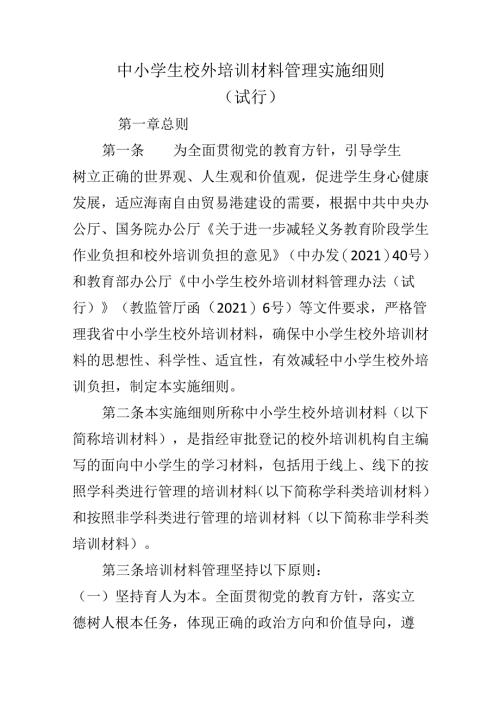 中小学生校外培训材料管理实施细则
（试行）

第一章总则

第一条　　为全面贯彻党的教育方针，引导学生树立正确的世界观、人生观和价值观，促进学生身心健康发展，适应海南自由贸易港建设的需要，根据中共中央办公厅、国务院办公厅《关于进一步减轻义务教育阶段学生作业负担和校外培训负担的意见》（中办发（2021）40号）和教育部办公厅《中小学生校外培训材料管理办法（试行）》（教监管厅函（2021）6号）等文件要求，严格管理我省中小学生校外培训材料，确保中小学生校外培训材料的思想性、科学性、适宜性，有效减轻中小学生校外培训负担，制定本实施细则。

第二条本实施细则所称中小学生校外培训材料（以下简称培训材料），是指经审批登记的校外培训机构自主编写的面向中小学生的学习材料，包括用于线上、线下的按照学科类进行管理的培训材料（以下简称学科类培训材料）和按照非学科类进行管理的培训材料（以下简称非学科类培训材料）。

第三条培训材料管理坚持以下原则：
（一）坚持育人为本。全面贯彻党的教育方针，落实立德树人根本任务，体现正确的政治方向和价值导向，遵